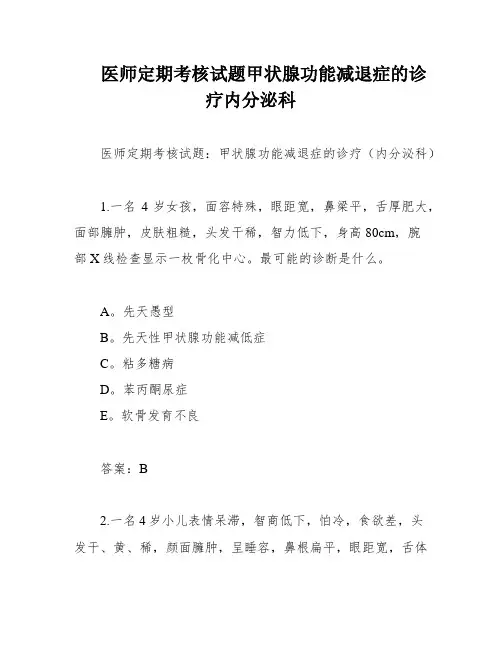 医师定期考核试题甲状腺功能减退症的诊疗内分泌科

医师定期考核试题：甲状腺功能减退症的诊疗（内分泌科）

1.一名 4 岁女孩，面容特殊，眼距宽，鼻梁平，舌厚肥大，面部臃肿，皮肤粗糙，头发干稀，智力低下，身高 80cm，腕部 X 线检查显示一枚骨化中心。最可能的诊断是什么。

A。先天愚型
B。先天性甲状腺功能减低症
C。粘多糖病
D。苯丙酮尿症
E。软骨发育不良

答案：B

2.一名 4 岁小儿表情呆滞，智商低下，怕冷，食欲差，头发干、黄、稀，颜面臃肿，呈睡容，鼻根扁平，眼距宽，舌体